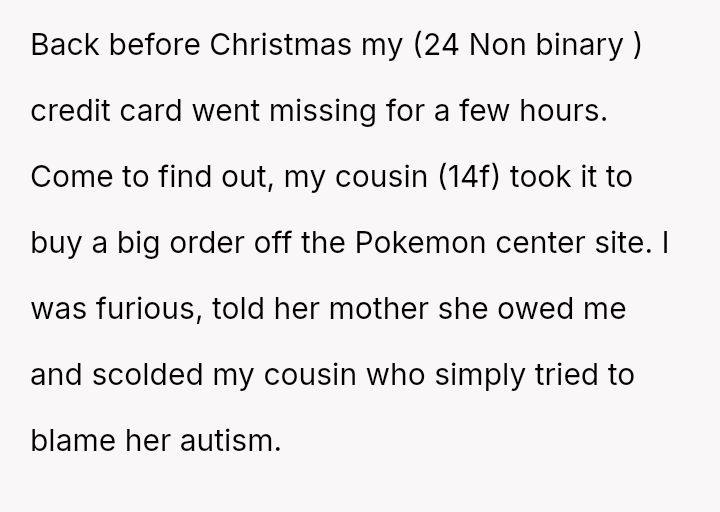 Back before Christmas my (24 Non binary ) credit card went missing for a few hours. Come to find out, my cousin (14f) took it to buy a big order off the Pokemon center site. I was furious, told her mother she owed me and scolded my cousin who simply tried to blame her autism.